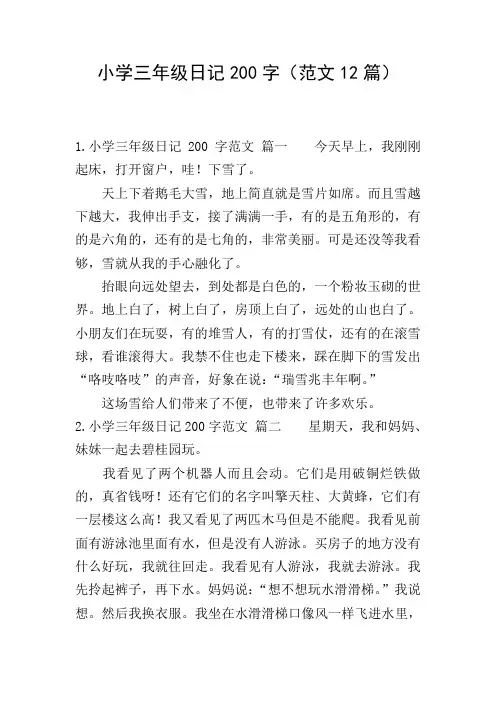 小学三年级日记 200 字（范文 12 篇）

1. 小学三年级日记 200 字范文 篇一 今天早上，我刚刚起床，打开窗户，哇！下雪了。

天上下着鹅毛大雪，地上简直就是雪片如席。而且雪越下越大，我伸出手支，接了满满一手，有的是五角形的，有的是六角的，还有的是七角的，非常美丽。可是还没等我看够，雪就从我的手心融化了。

抬眼向远处望去，到处都是白色的，一个粉妆玉砌的世界。地上白了，树上白了，房顶上白了，远处的山也白了。小朋友们在玩耍，有的堆雪人，有的打雪仗，还有的在滚雪球，看谁滚得大。我禁不住也走下楼来，踩在脚下的雪发出“咯吱咯吱”的声音，好象在说：“瑞雪兆丰年啊。”

这场雪给人们带来了不便，也带来了许多欢乐。

2. 小学三年级日记 200 字范文 篇二 星期天，我和妈妈、妹妹一起去碧桂园玩。

我看见了两个机器人而且会动。它们是用破铜烂铁做的，真省钱呀！还有它们的名字叫擎天柱、大黄蜂，它们有一层楼这么高！我又看见了两匹木马但是不能爬。我看见前面有游泳池里面有水，但是没有人游泳。买房子的地方没有什么好玩，我就往回走。我看见有人游泳，我就去游泳。我先拎起裤子，再下水。妈妈说：“想不想玩水滑滑梯。”我说想。然后我换衣服。我坐在水滑滑梯口像风一样飞进水里，